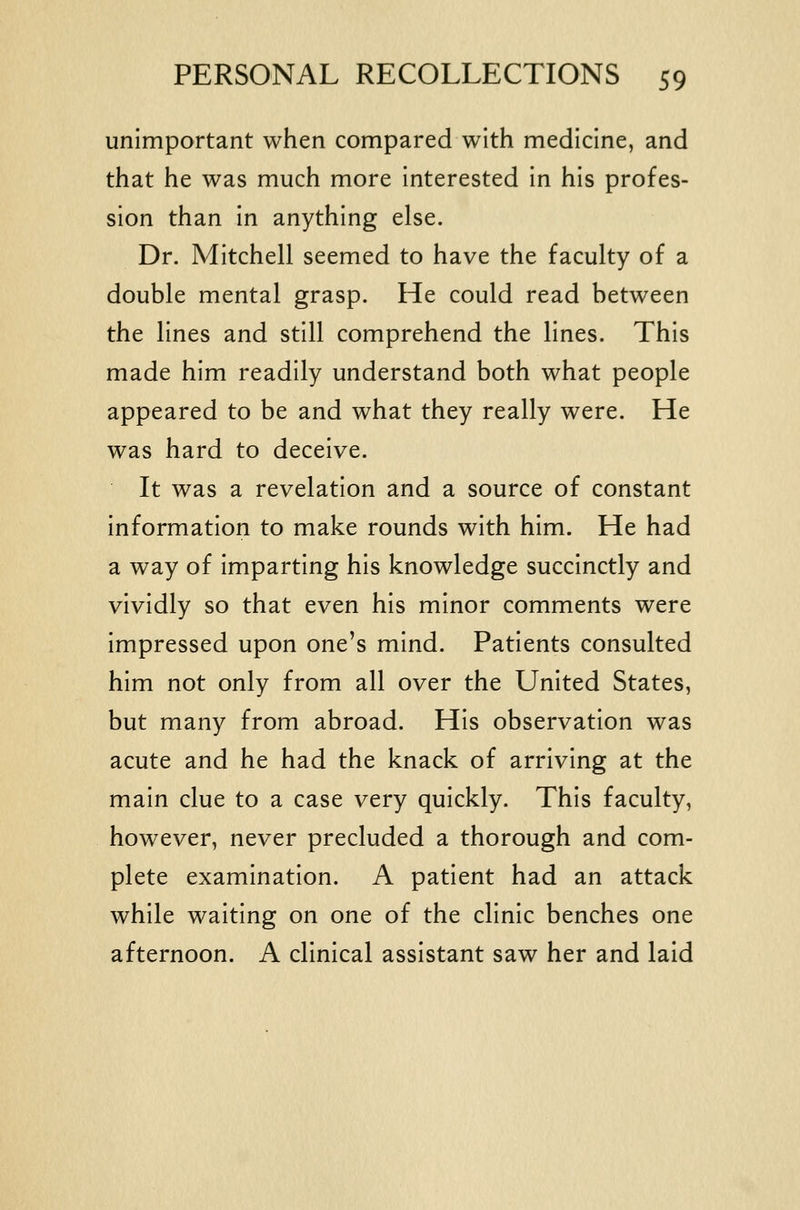 PERSONAL RECOLLECTIONS 59

unimportant when compared with medicine, and that he was much more interested in his profession than in anything else.

Dr. Mitchell seemed to have the faculty of a double mental grasp. He could read between the lines and still comprehend the lines. This made him readily understand both what people appeared to be and what they really were. He was hard to deceive.

It was a revelation and a source of constant information to make rounds with him. He had a way of imparting his knowledge succinctly and vividly so that even his minor comments were impressed upon one's mind. Patients consulted him not only from all over the United States, but many from abroad. His observation was acute and he had the knack of arriving at the main clue to a case very quickly. This faculty, however, never precluded a thorough and complete examination. A patient had an attack while waiting on one of the clinic benches one afternoon. A clinical assistant saw her and laid